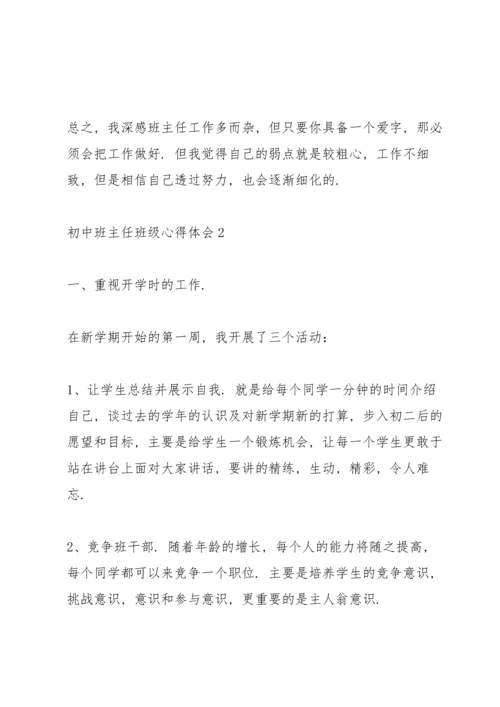 总之，我深感班主任工作多而杂，但只要你具备一个爱字，那必须会把工作做好．但我觉得自己的弱点就是较粗心，工作不细致，但是相信自己透过努力，也会逐渐细化的．

初中班主任班级心得体会2

一、重视开学时的工作．

在新学期开始的第一周，我开展了三个活动：

1、让学生总结并展示自我．就是给每个同学一分钟的时间介绍自己，谈过去的学年的认识及对新学期新的打算，步入初二后的愿望和目标，主要是给学生一个锻炼机会，让每一个学生更敢于站在讲台上面对大家讲话，要讲的精练，生动，精彩，令人难忘．

2、竞争班干部．随着年龄的增长，每个人的能力将随之提高，每个同学都可以来竞争一个职位．主要是培养学生的竞争意识，挑战意识，意识和参与意识，更重要的是主人翁意识．